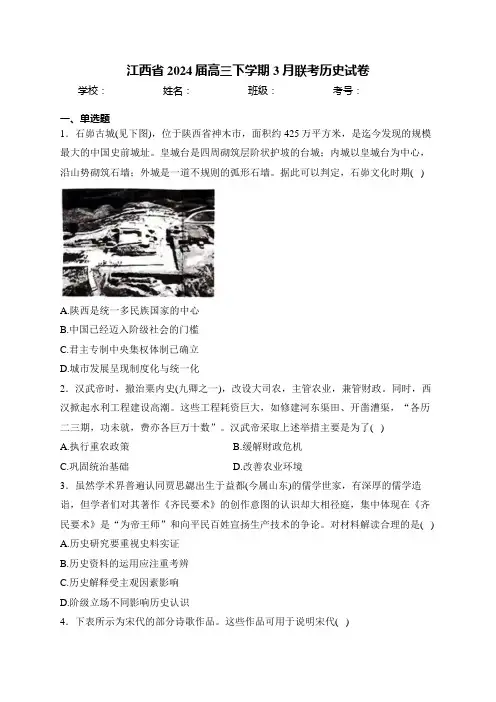 江西省 2024 届高三下学期 3 月联考历史试卷

学校： 姓名： 班级： 考号：

一、单选题

1．石峁古城(见下图)，位于陕西省神木市，面积约 425 万平方米，是迄今发现的规模最大的中国史前城址。皇城台是四周砌筑层阶状护坡的台城；内城以皇城台为中心，沿山势砌筑石墙；外城是一道不规则的弧形石墙。据此可以判定，石峁文化时期( )

A.陕西是统一多民族国家的中心

B.中国已经迈入阶级社会的门槛

C.君主专制中央集权体制已确立

D.城市发展呈现制度化与统一化

2．汉武帝时，撤治粟内史(九卿之一)，改设大司农，主管农业，兼管财政。同时，西汉掀起水利工程建设高潮。这些工程耗资巨大，如修建河东渠田、开凿漕渠，“各历二三期，功未就，费亦各巨万十数”。汉武帝采取上述举措主要是为了( )

A.执行重农政策

B.缓解财政危机

C.巩固统治基础

D.改善农业环境

3．虽然学术界普遍认同贾思勰出生于益都(今属山东)的儒学世家，有深厚的儒学造诣，但学者们对其著作《齐民要术》的创作意图的认识却大相径庭，集中体现在《齐民要术》是“为帝王师”和向平民百姓宣扬生产技术的争论。对材料解读合理的是( )

A.历史研究要重视史料实证

B.历史资料的运用应注重考辨

C.历史解释受主观因素影响

D.阶级立场不同影响历史认识

4．下表所示为宋代的部分诗歌作品。这些作品可用于说明宋代( )